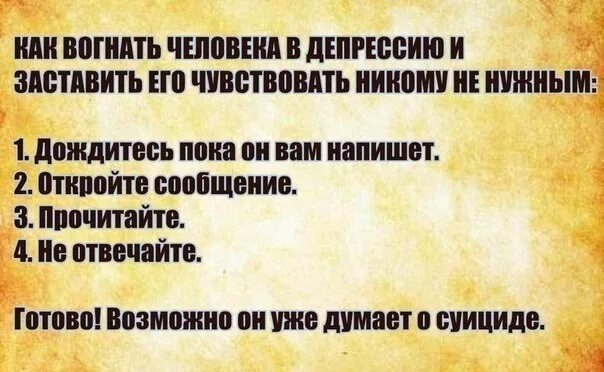 КАК ВОГНАТЬ ЧЕЛОВЕКА В ДЕПРЕССИЮ И ЗАСТАВИТЬ ЕГО ЧУВСТВОВАТЬ НИКОМУ НЕ НУЖНЫМ:

1. Дождитесь пока он вам напишет.
2. Откройте сообщение.
3. Прочитайте.
4. Не отвечайте.

Готово! Возможно он уже думает о суициде.